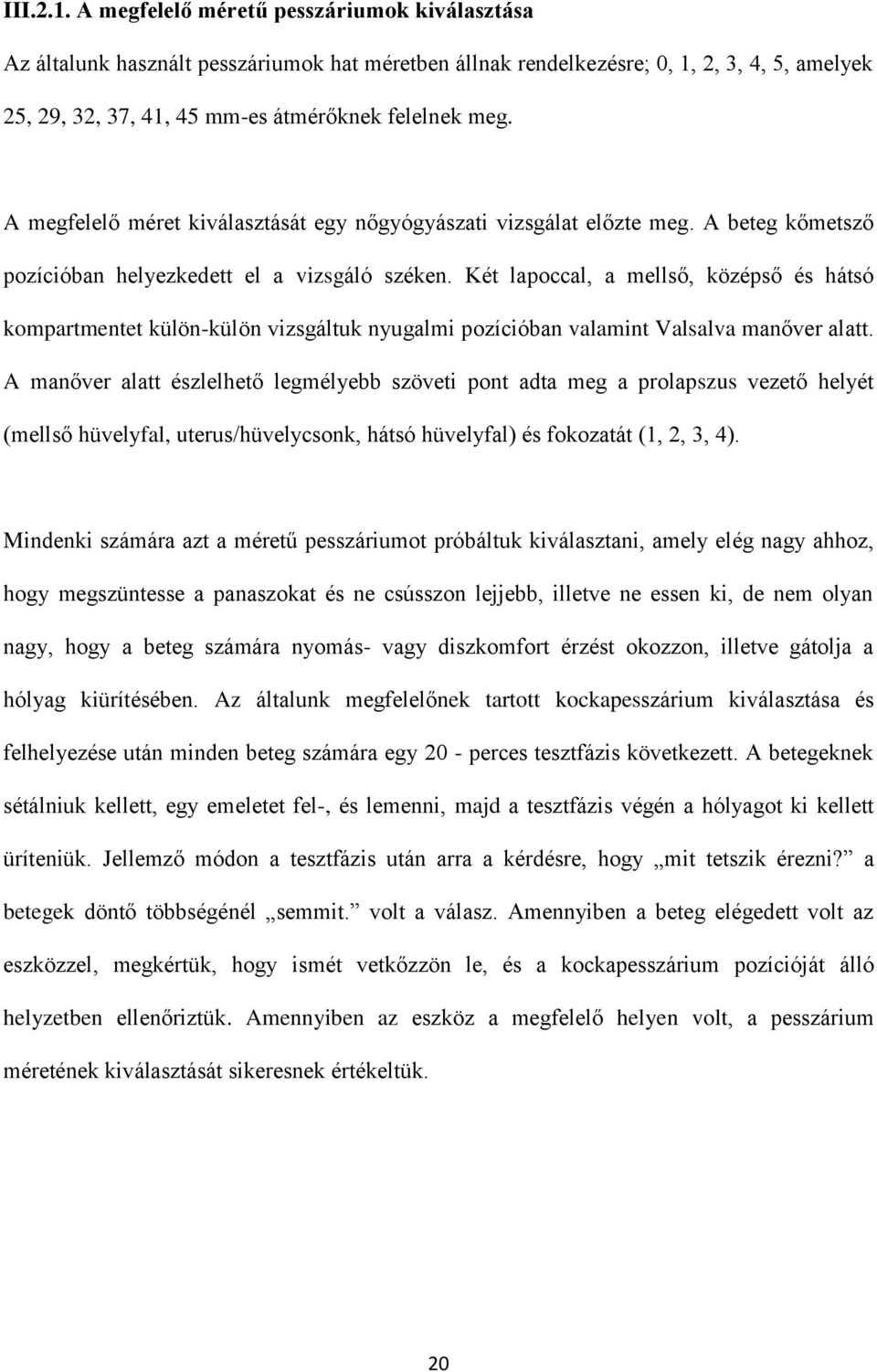 III.2.1. A megfelelő méretű pesszáriumok kiválasztása

Az általunk használt pesszáriumok hat méretben állnak rendelkezésre; 0, 1, 2, 3, 4, 5, amelyek 25, 29, 32, 37, 41, 45 mm-es átmérőknek felelnek meg.

A megfelelő méret kiválasztását egy nőgyógyászati vizsgálat előzte meg. A beteg kőmetsző pozícióban helyezkedett el a vizsgáló széken. Két lapoccal, a mellső, középső és hátsó kompartmentet külön-külön vizsgáltuk nyugalmi pozícióban valamint Valsalva manőver alatt. A manőver alatt észlelhető legmélyebb szöveti pont adta meg a prolapszus vezető helyét (mellső hüvelyfal, uterus/hüvelycsonk, hátsó hüvelyfal) és fokozatát (1, 2, 3, 4).

Mindenki számára azt a méretű pesszáriumot próbáltuk kiválasztani, amely elég nagy ahhoz, hogy megszüntesse a panaszokat és ne csússzon lejjebb, illetve ne essen ki, de nem olyan nagy, hogy a beteg számára nyomás- vagy diszkomfort érzést okozzon, illetve gátolja a hólyag kiürítésében. Az általunk megfelelőnek tartott kockapesszárium kiválasztása és felhelyezése után minden beteg számára egy 20 - perces tesztfázis következett. A betegeknek sétálniuk kellett, egy emeletet fel-, és lemenni, majd a tesztfázis végén a hólyagot ki kellett üríteniük. Jellemző módon a tesztfázis után arra a kérdésre, hogy „mit tetszik érezni?” a betegek döntő többségénél „semmit.” volt a válasz. Amennyiben a beteg elégedett volt az eszközzel, megkértük, hogy ismét vetkőzzön le, és a kockapesszárium pozícióját álló helyzetben ellenőriztük. Amennyiben az eszköz a megfelelő helyen volt, a pesszárium méretének kiválasztását sikeresnek értékeltük.

20